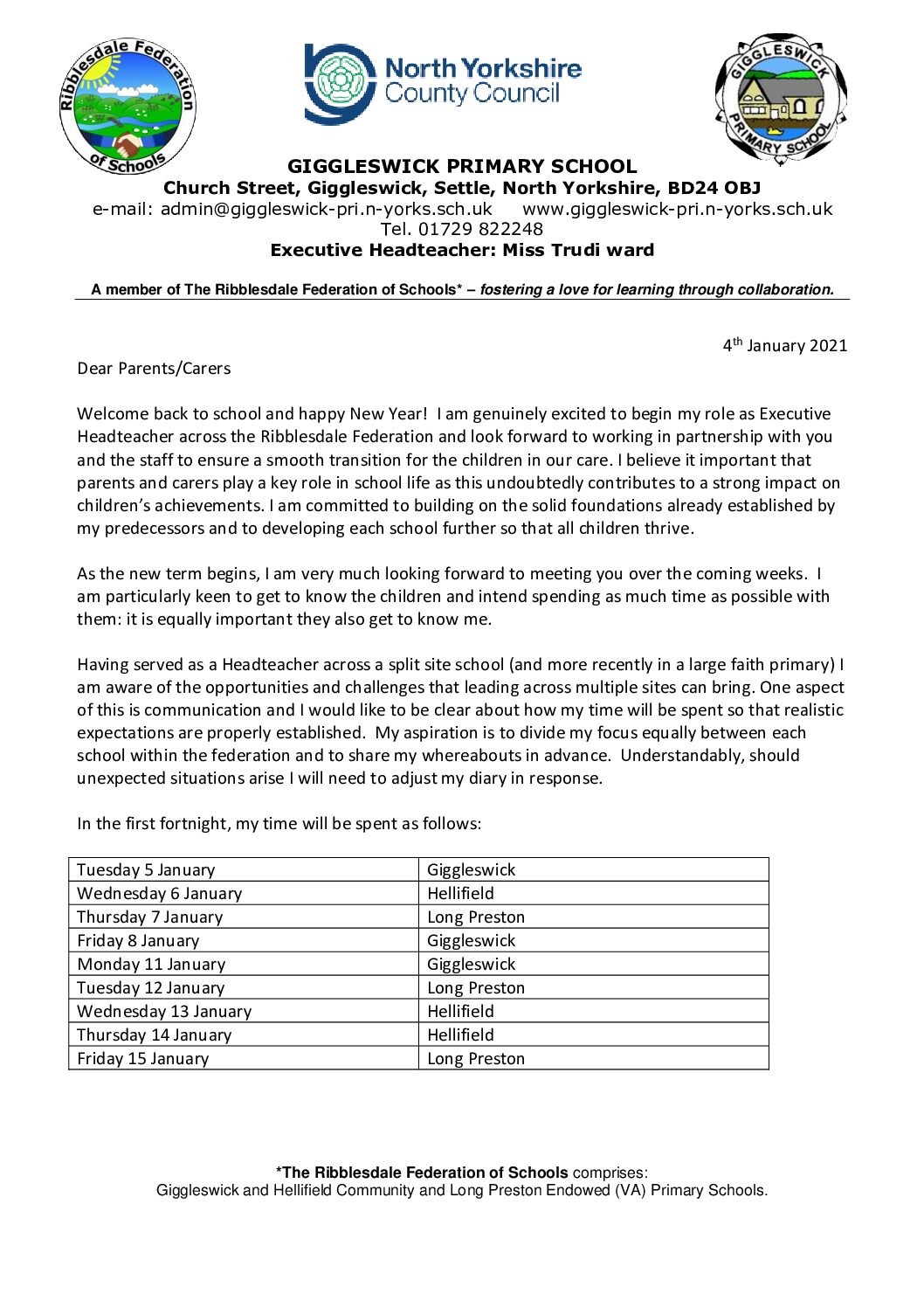 Ribblesdale Federation of Schools

North Yorkshire County Council

GIGGLESWICK PRIMARY SCHOOL

GIGGLESWICK PRIMARY SCHOOL
Church Street, Giggleswick, Settle, North Yorkshire, BD24 OBJ
e-mail: admin@giggleswick-pri.n-yorks.sch.uk www.giggleswick-pri.n-yorks.sch.uk
Tel. 01729 822248
Executive Headteacher: Miss Trudi ward

A member of The Ribblesdale Federation of Schools* – fostering a love for learning through collaboration.

4$^{th}$ January 2021

Dear Parents/Carers

Welcome back to school and happy New Year! I am genuinely excited to begin my role as Executive Headteacher across the Ribblesdale Federation and look forward to working in partnership with you and the staff to ensure a smooth transition for the children in our care. I believe it important that parents and carers play a key role in school life as this undoubtedly contributes to a strong impact on children's achievements. I am committed to building on the solid foundations already established by my predecessors and to developing each school further so that all children thrive.

As the new term begins, I am very much looking forward to meeting you over the coming weeks. I am particularly keen to get to know the children and intend spending as much time as possible with them: it is equally important they also get to know me.

Having served as a Headteacher across a split site school (and more recently in a large faith primary) I am aware of the opportunities and challenges that leading across multiple sites can bring. One aspect of this is communication and I would like to be clear about how my time will be spent so that realistic expectations are properly established. My aspiration is to divide my focus equally between each school within the federation and to share my whereabouts in advance. Understandably, should unexpected situations arise I will need to adjust my diary in response.

In the first fortnight, my time will be spent as follows:

| Tuesday 5 January | Giggleswick |
|---|---|
| Wednesday 6 January | Hellifield |
| Thursday 7 January | Long Preston |
| Friday 8 January | Giggleswick |
| Monday 11 January | Giggleswick |
| Tuesday 12 January | Long Preston |
| Wednesday 13 January | Hellifield |
| Thursday 14 January | Hellifield |
| Friday 15 January | Long Preston |

*The Ribblesdale Federation of Schools comprises:
Giggleswick and Hellifield Community and Long Preston Endowed (VA) Primary Schools.